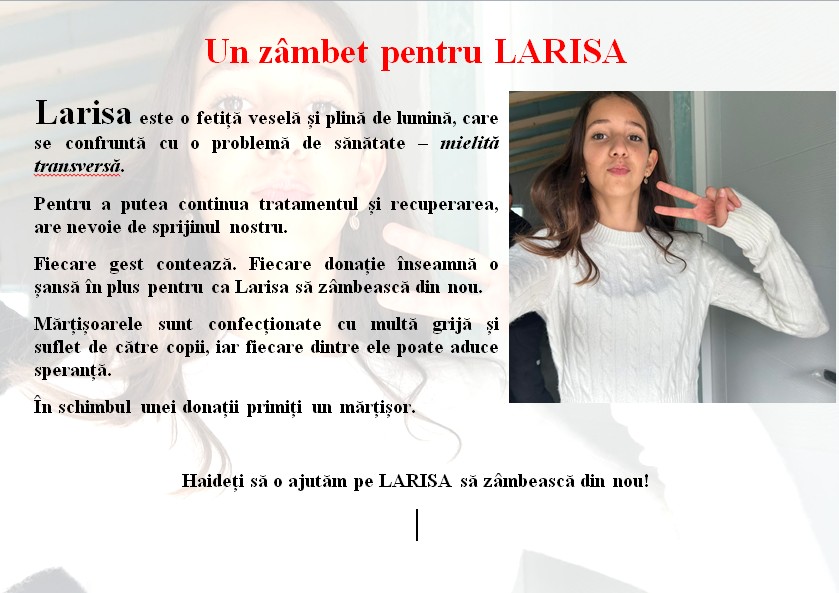 Un zâmbet pentru LARISA

Larisa este o fetiță veselă și plină de lumină, care se confruntă cu o problemă de sănătate – mielită transversă.

Pentru a putea continua tratamentul și recuperarea, are nevoie de sprijinul nostru.

Fiecare gest contează. Fiecare donație înseamnă o șansă în plus pentru ca Larisa să zâmbească din nou.

Mărțișoarele sunt confecționate cu multă grijă și suflet de către copii, iar fiecare dintre ele poate aduce speranță.

În schimbul unei donații primiți un mărțișor.

Haideți să o ajutăm pe LARISA să zâmbească din nou!